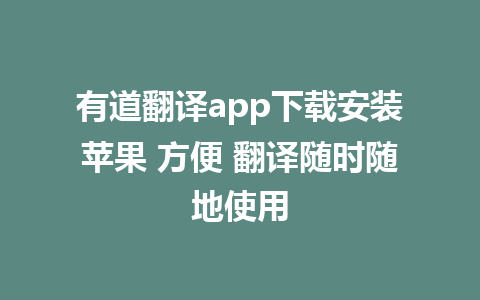 有道翻译app下载安装苹果 方便 翻译随时随地使用